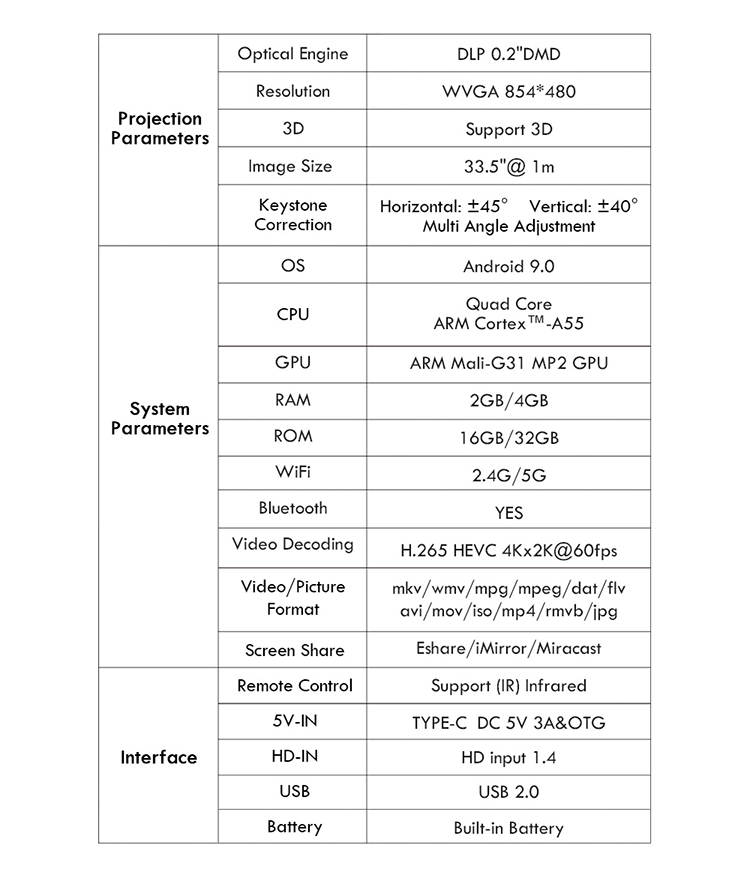 | | | |
|---|---|---|
| Projection Parameters | Optical Engine | DLP 0.2"DMD |
| | Resolution | WVGA 854*480 |
| | 3D | Support 3D |
| | Image Size | 33.5"@ 1m |
| | Keystone Correction | Horizontal: ±45° Vertical: ±40° Multi Angle Adjustment |
| System Parameters | OS | Android 9.0 |
| | CPU | Quad Core ARM Cortex™-A55 |
| | GPU | ARM Mali-G31 MP2 GPU |
| | RAM | 2GB/4GB |
| | ROM | 16GB/32GB |
| | WiFi | 2.4G/5G |
| | Bluetooth | YES |
| | Video Decoding | H.265 HEVC 4Kx2K@60fps |
| | Video/Picture Format | mkv/wmv/mpg/mpeg/dat/flv avi/mov/iso/mp4/rmvb/jpg |
| | Screen Share | Eshare/iMirror/Miracast |
| Interface | Remote Control | Support (IR) Infrared |
| | 5V-IN | TYPE-C DC 5V 3A&OTG |
| | HD-IN | HD input 1.4 |
| | USB | USB 2.0 |
| | Battery | Built-in Battery |